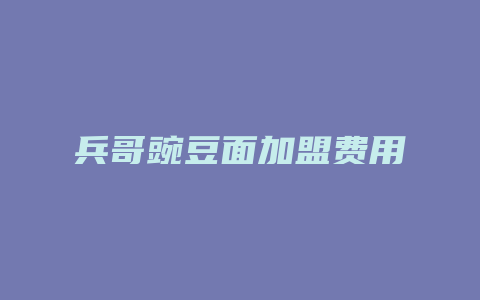 兵哥豌豆面加盟费用